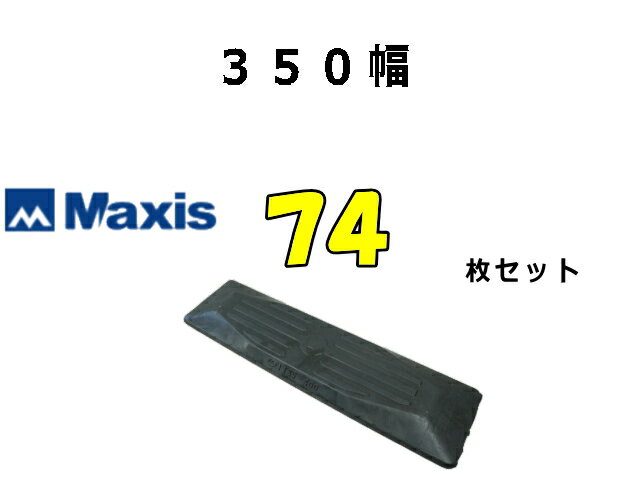 ３５０幅

Maxis

74

枚セット